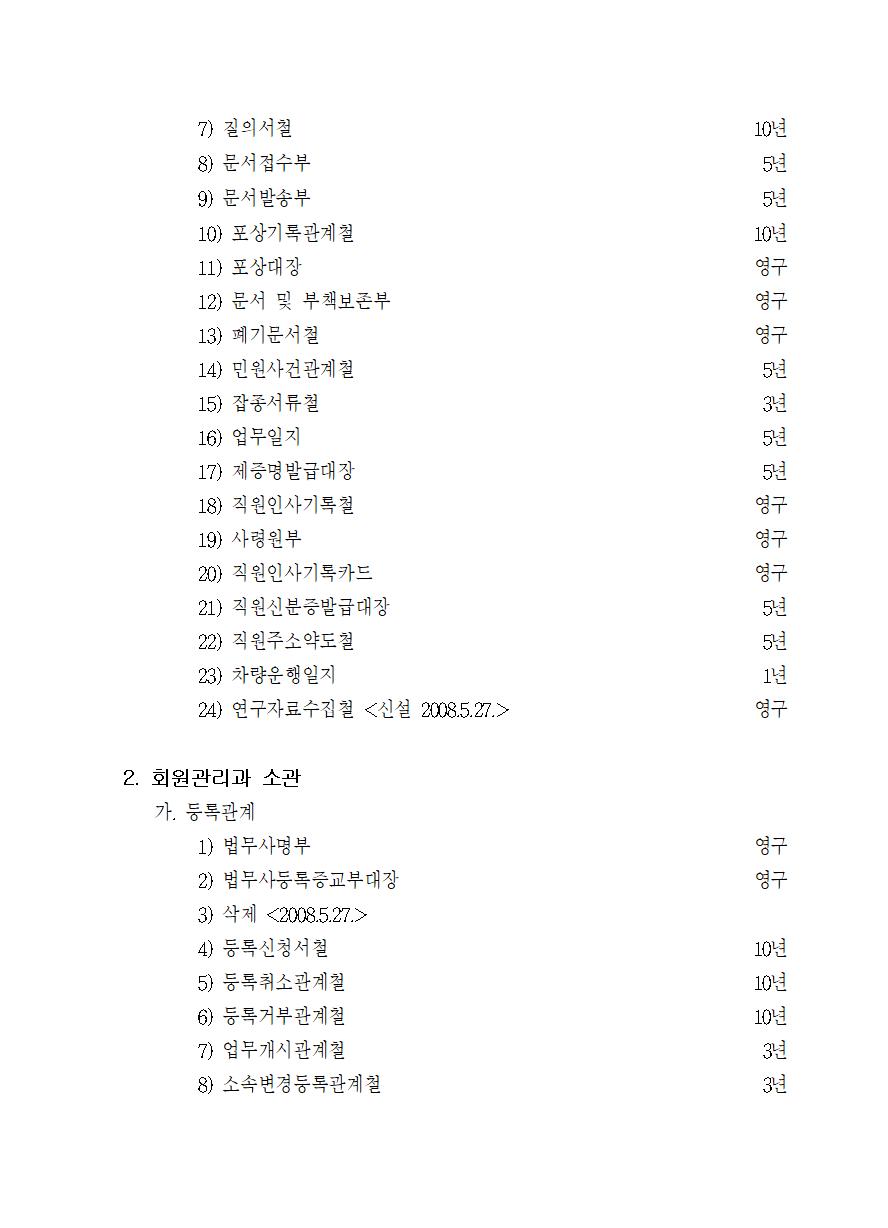 7) 질의서철 10년
8) 문서접수부 5년
9) 문서발송부 5년
10) 포상기록관계철 10년
11) 포상대장 영구
12) 문서 및 부책보존부 영구
13) 폐기문서철 영구
14) 민원사건관계철 5년
15) 잡종서류철 3년
16) 업무일지 5년
17) 제증명발급대장 5년
18) 직원인사기록철 영구
19) 사령원부 영구
20) 직원인사기록카드 영구
21) 직원신분증발급대장 5년
22) 직원주소약도철 5년
23) 차량운행일지 1년
24) 연구자료수집철 <신설 2008.5.27.> 영구

2. 회원관리과 소관
가. 등록관계
1) 법무사명부 영구
2) 법무사등록증교부대장 영구
3) 삭제 <2008.5.27.>
4) 등록신청서철 10년
5) 등록취소관계철 10년
6) 등록거부관계철 10년
7) 업무개시관계철 3년
8) 소속변경등록관계철 3년